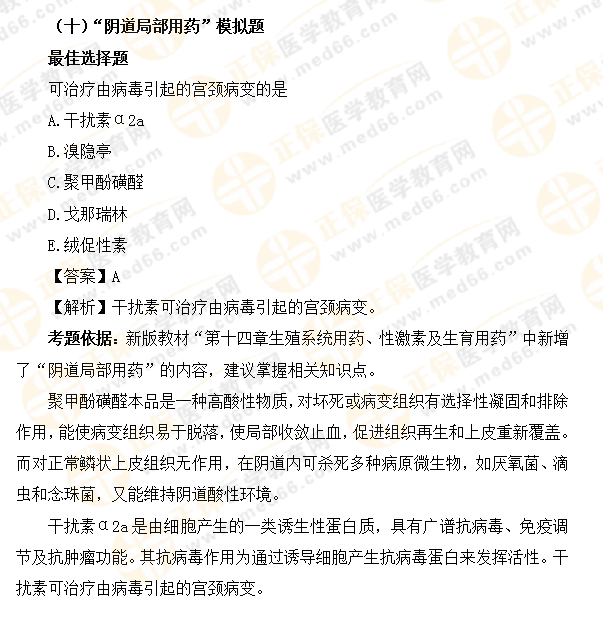 （十）“阴道局部用药”模拟题

最佳选择题

可治疗由病毒引起的宫颈病变的是

A.干扰素α2a

B.溴隐亭

C.聚甲酚磺醛

D.戈那瑞林

E.绒促性素

【答案】A

【解析】干扰素可治疗由病毒引起的宫颈病变。

考题依据：新版教材“第十四章生殖系统用药、性激素及生育用药”中新增了“阴道局部用药”的内容，建议掌握相关知识点。

聚甲酚磺醛本品是一种高酸性物质，对坏死或病变组织有选择性凝固和排除作用，能使病变组织易于脱落，使局部收敛止血，促进组织再生和上皮重新覆盖。而对正常鳞状上皮组织无作用，在阴道内可杀死多种病原微生物，如厌氧菌、滴虫和念珠菌，又能维持阴道酸性环境。

干扰素α2a是由细胞产生的一类诱生性蛋白质，具有广谱抗病毒、免疫调节及抗肿瘤功能。其抗病毒作用为通过诱导细胞产生抗病毒蛋白来发挥活性。干扰素可治疗由病毒引起的宫颈病变。

正保医学教育网 www.med66.com